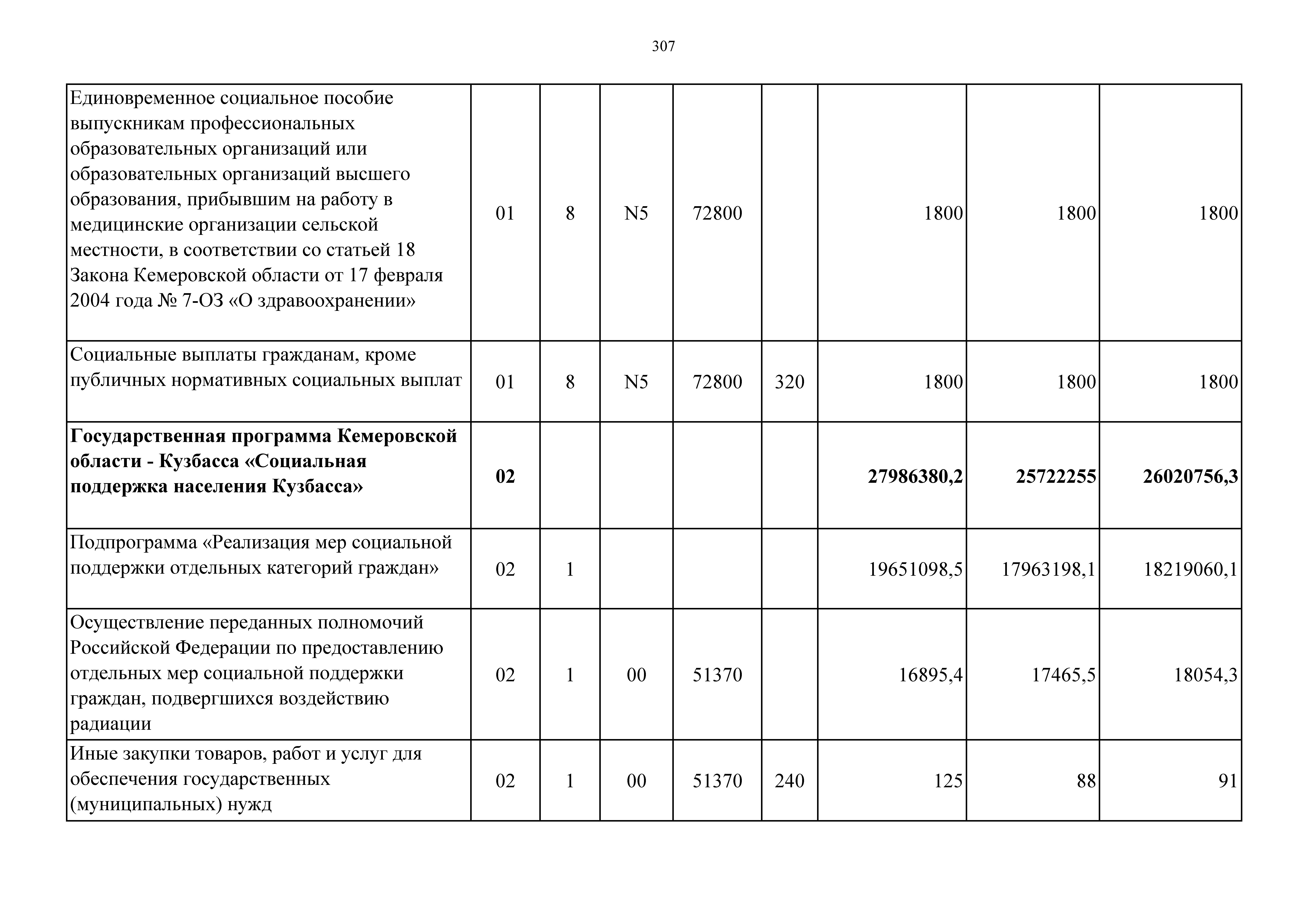 307

| | | | | | | | | |
|---|---|---|---|---|---|---|---|---|
| Единовременное социальное пособие выпускникам профессиональных образовательных организаций или образовательных организаций высшего образования, прибывшим на работу в медицинские организации сельской местности, в соответствии со статьей 18 Закона Кемеровской области от 17 февраля 2004 года № 7-ОЗ «О здравоохранении» | 01 | 8 | N5 | 72800 | | 1800 | 1800 | 1800 |
| Социальные выплаты гражданам, кроме публичных нормативных социальных выплат | 01 | 8 | N5 | 72800 | 320 | 1800 | 1800 | 1800 |
| **Государственная программа Кемеровской области - Кузбасса «Социальная поддержка населения Кузбасса»** | **02** | | | | | **27986380,2** | **25722255** | **26020756,3** |
| Подпрограмма «Реализация мер социальной поддержки отдельных категорий граждан» | 02 | 1 | | | | 19651098,5 | 17963198,1 | 18219060,1 |
| Осуществление переданных полномочий Российской Федерации по предоставлению отдельных мер социальной поддержки граждан, подвергшихся воздействию радиации | 02 | 1 | 00 | 51370 | | 16895,4 | 17465,5 | 18054,3 |
| Иные закупки товаров, работ и услуг для обеспечения государственных (муниципальных) нужд | 02 | 1 | 00 | 51370 | 240 | 125 | 88 | 91 |